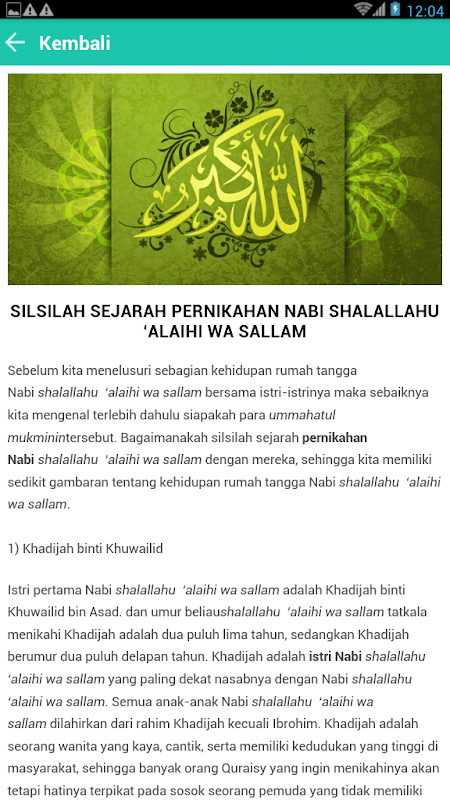 12:04

Kembali

الله أكبر

SILSILAH SEJARAH PERNIKAHAN NABI SHALALLAHU 'ALAIHI WA SALLAM

Sebelum kita menelusuri sebagian kehidupan rumah tangga Nabi shalallahu 'alaihi wa sallam bersama istri-istrinya maka sebaiknya kita mengenal terlebih dahulu siapakah para ummahatul mukminintersebut. Bagaimanakah silsilah sejarah pernikahan Nabi shalallahu 'alaihi wa sallam dengan mereka, sehingga kita memiliki sedikit gambaran tentang kehidupan rumah tangga Nabi shalallahu 'alaihi wa sallam.

1) Khadijah binti Khuwailid

Istri pertama Nabi shalallahu 'alaihi wa sallam adalah Khadijah binti Khuwailid bin Asad. dan umur beliaushalallahu 'alaihi wa sallam tatkala menikahi Khadijah adalah dua puluh lima tahun, sedangkan Khadijah berumur dua puluh delapan tahun. Khadijah adalah istri Nabi shalallahu 'alaihi wa sallam yang paling dekat nasabnya dengan Nabi shalallahu 'alaihi wa sallam. Semua anak-anak Nabi shalallahu 'alaihi wa sallam dilahirkan dari rahim Khadijah kecuali Ibrohim. Khadijah adalah seorang wanita yang kaya, cantik, serta memiliki kedudukan yang tinggi di masyarakat, sehingga banyak orang Quraisy yang ingin menikahinya akan tetapi hatinya terpikat pada sosok seorang pemuda yang tidak memiliki